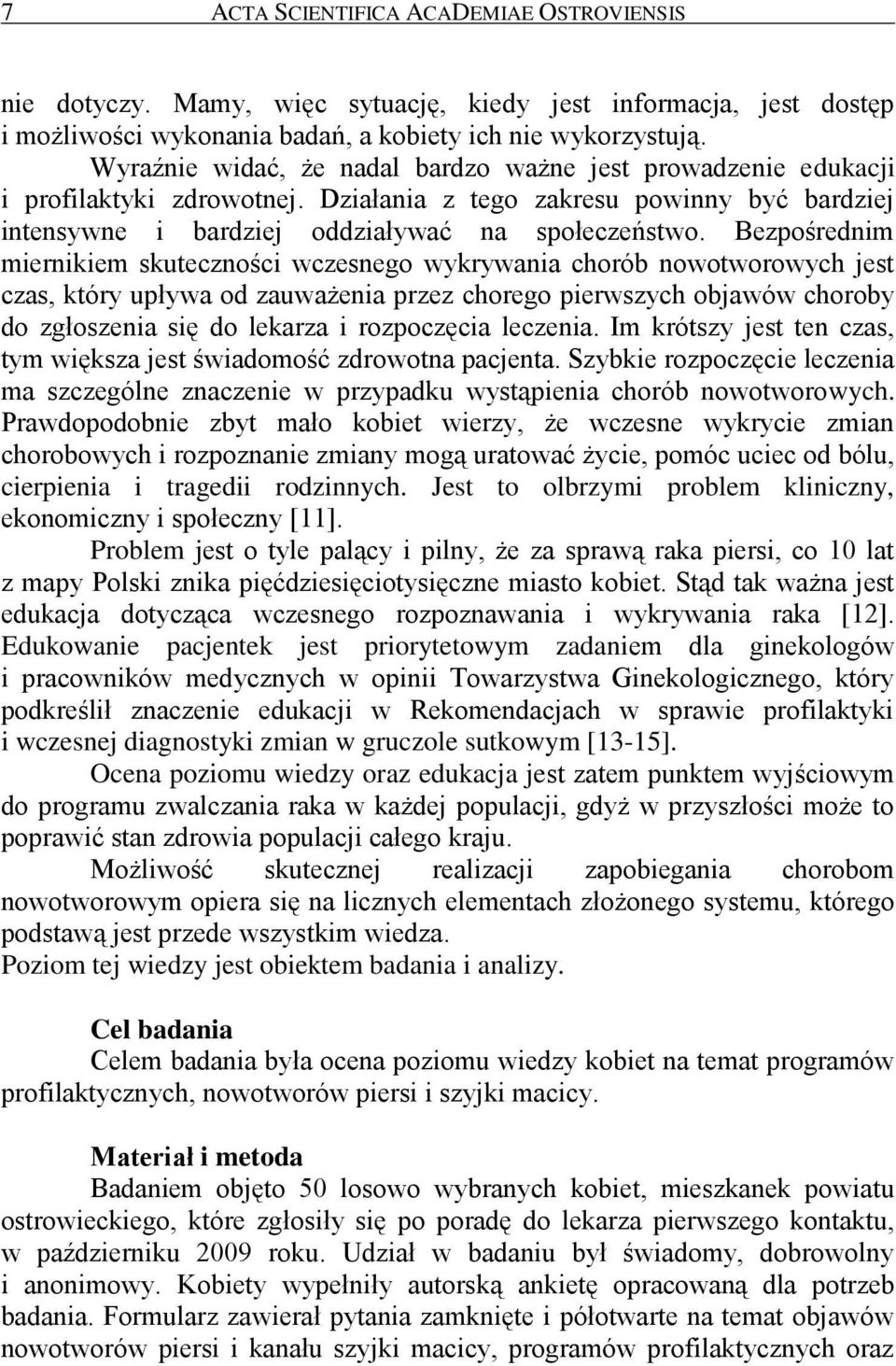 7 ACTA SCIENTIFICA ACADEMIAE OSTROVIENSIS

nie dotyczy. Mamy, więc sytuację, kiedy jest informacja, jest dostęp i możliwości wykonania badań, a kobiety ich nie wykorzystują.

Wyraźnie widać, że nadal bardzo ważne jest prowadzenie edukacji i profilaktyki zdrowotnej. Działania z tego zakresu powinny być bardziej intensywne i bardziej oddziaływać na społeczeństwo. Bezpośrednim miernikiem skuteczności wczesnego wykrywania chorób nowotworowych jest czas, który upływa od zauważenia przez chorego pierwszych objawów choroby do zgłoszenia się do lekarza i rozpoczęcia leczenia. Im krótszy jest ten czas, tym większa jest świadomość zdrowotna pacjenta. Szybkie rozpoczęcie leczenia ma szczególne znaczenie w przypadku wystąpienia chorób nowotworowych. Prawdopodobnie zbyt mało kobiet wierzy, że wczesne wykrycie zmian chorobowych i rozpoznanie zmiany mogą uratować życie, pomóc uciec od bólu, cierpienia i tragedii rodzinnych. Jest to olbrzymi problem kliniczny, ekonomiczny i społeczny [11].

Problem jest o tyle palący i pilny, że za sprawą raka piersi, co 10 lat z mapy Polski znika pięćdziesięciotysięczne miasto kobiet. Stąd tak ważna jest edukacja dotycząca wczesnego rozpoznawania i wykrywania raka [12]. Edukowanie pacjentek jest priorytetowym zadaniem dla ginekologów i pracowników medycznych w opinii Towarzystwa Ginekologicznego, który podkreślił znaczenie edukacji w Rekomendacjach w sprawie profilaktyki i wczesnej diagnostyki zmian w gruczole sutkowym [13-15].

Ocena poziomu wiedzy oraz edukacja jest zatem punktem wyjściowym do programu zwalczania raka w każdej populacji, gdyż w przyszłości może to poprawić stan zdrowia populacji całego kraju.

Możliwość skutecznej realizacji zapobiegania chorobom nowotworowym opiera się na licznych elementach złożonego systemu, którego podstawą jest przede wszystkim wiedza.
Poziom tej wiedzy jest obiektem badania i analizy.

Cel badania
Celem badania była ocena poziomu wiedzy kobiet na temat programów profilaktycznych, nowotworów piersi i szyjki macicy.

Materiał i metoda
Badaniem objęto 50 losowo wybranych kobiet, mieszkanek powiatu ostrowieckiego, które zgłosiły się po poradę do lekarza pierwszego kontaktu, w październiku 2009 roku. Udział w badaniu był świadomy, dobrowolny i anonimowy. Kobiety wypełniły autorską ankietę opracowaną dla potrzeb badania. Formularz zawierał pytania zamknięte i półotwarte na temat objawów nowotworów piersi i kanału szyjki macicy, programów profilaktycznych oraz